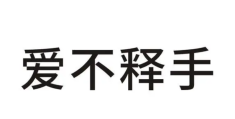 爱不释手